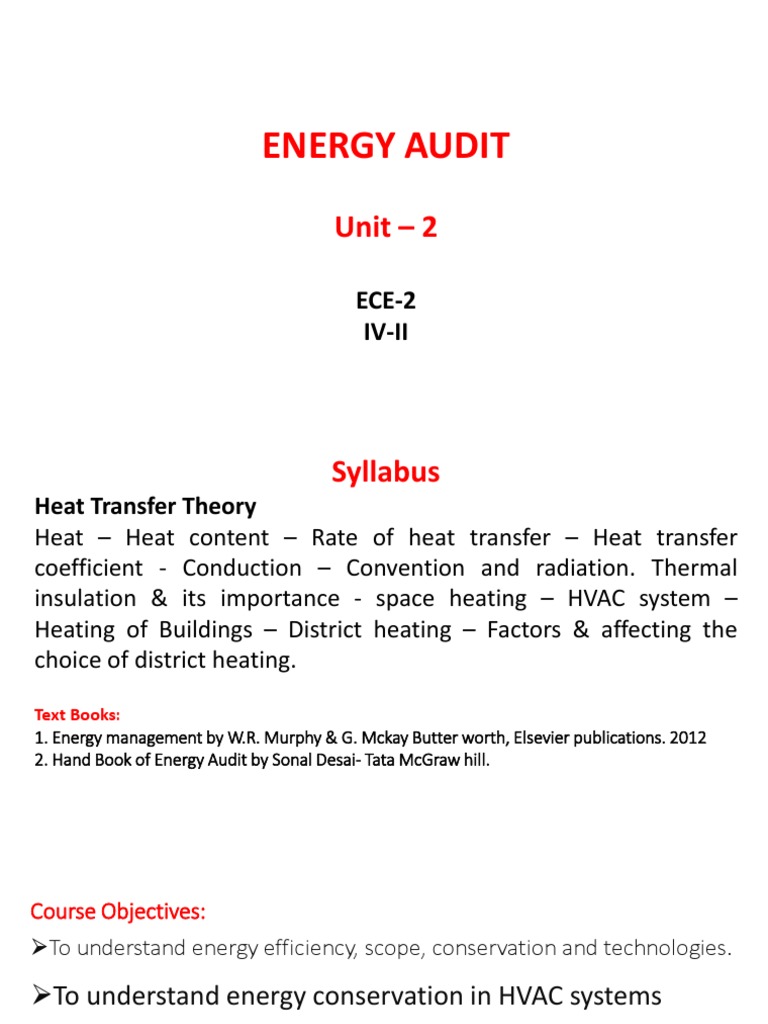 ENERGY AUDIT

Unit – 2

ECE-2
IV-II

Syllabus

Heat Transfer Theory

Heat – Heat content – Rate of heat transfer – Heat transfer coefficient - Conduction – Convention and radiation. Thermal insulation & its importance - space heating – HVAC system – Heating of Buildings – District heating – Factors & affecting the choice of district heating.

Text Books:
1. Energy management by W.R. Murphy & G. Mckay Butter worth, Elsevier publications. 2012
2. Hand Book of Energy Audit by Sonal Desai- Tata McGraw hill.

Course Objectives:

➢To understand energy efficiency, scope, conservation and technologies.

➢To understand energy conservation in HVAC systems